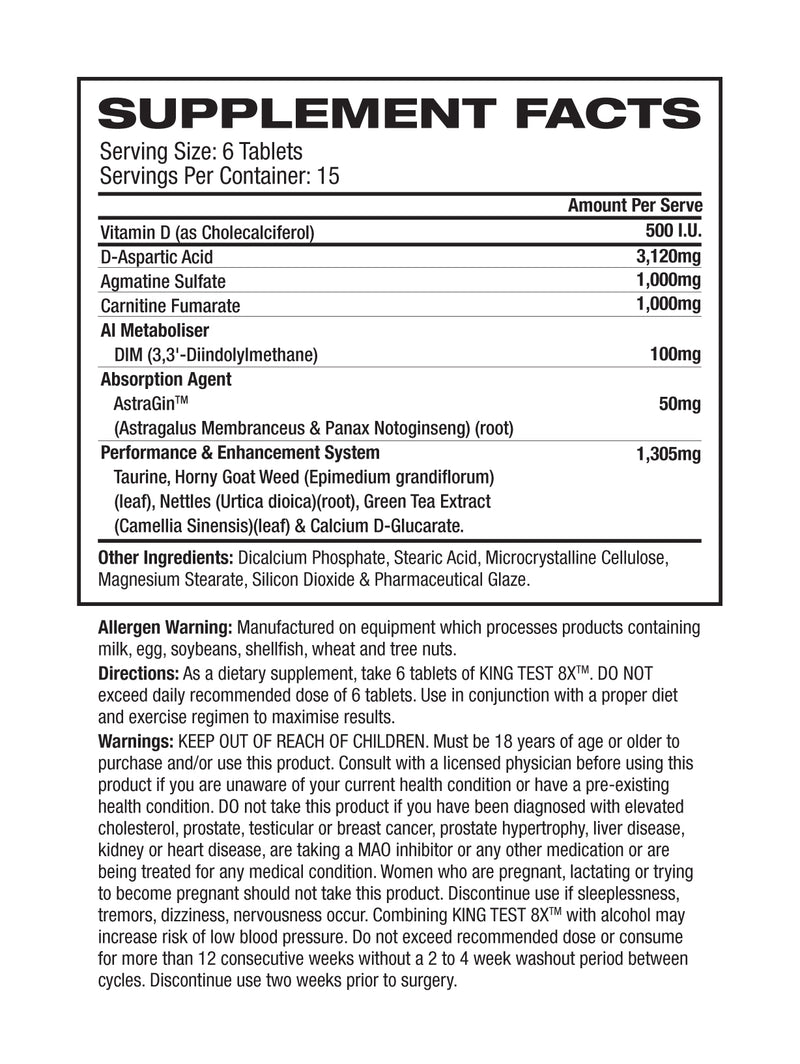 SUPPLEMENT FACTS
Serving Size: 6 Tablets
Servings Per Container: 15

| | Amount Per Serve |
|---|---|
| Vitamin D (as Cholecalciferol) | 500 I.U. |
| D-Aspartic Acid | 3,120mg |
| Agmatine Sulfate | 1,000mg |
| Carnitine Fumarate | 1,000mg |
| AI Metaboliser | |
| DIM (3,3'-Diindolylmethane) | 100mg |
| Absorption Agent | |
| AstraGin™ (Astragalus Membranceus & Panax Notoginseng) (root) | 50mg |
| Performance & Enhancement System Taurine, Horny Goat Weed (Epimedium grandiflorum) (leaf), Nettles (Urtica dioica)(root), Green Tea Extract (Camellia Sinensis)(leaf) & Calcium D-Glucarate. | 1,305mg |

Other Ingredients: Dicalcium Phosphate, Stearic Acid, Microcrystalline Cellulose, Magnesium Stearate, Silicon Dioxide & Pharmaceutical Glaze.

Allergen Warning: Manufactured on equipment which processes products containing milk, egg, soybeans, shellfish, wheat and tree nuts.
Directions: As a dietary supplement, take 6 tablets of KING TEST 8X™. DO NOT exceed daily recommended dose of 6 tablets. Use in conjunction with a proper diet and exercise regimen to maximise results.
Warnings: KEEP OUT OF REACH OF CHILDREN. Must be 18 years of age or older to purchase and/or use this product. Consult with a licensed physician before using this product if you are unaware of your current health condition or have a pre-existing health condition. DO not take this product if you have been diagnosed with elevated cholesterol, prostate, testicular or breast cancer, prostate hypertrophy, liver disease, kidney or heart disease, are taking a MAO inhibitor or any other medication or are being treated for any medical condition. Women who are pregnant, lactating or trying to become pregnant should not take this product. Discontinue use if sleeplessness, tremors, dizziness, nervousness occur. Combining KING TEST 8X™ with alcohol may increase risk of low blood pressure. Do not exceed recommended dose or consume for more than 12 consecutive weeks without a 2 to 4 week washout period between cycles. Discontinue use two weeks prior to surgery.